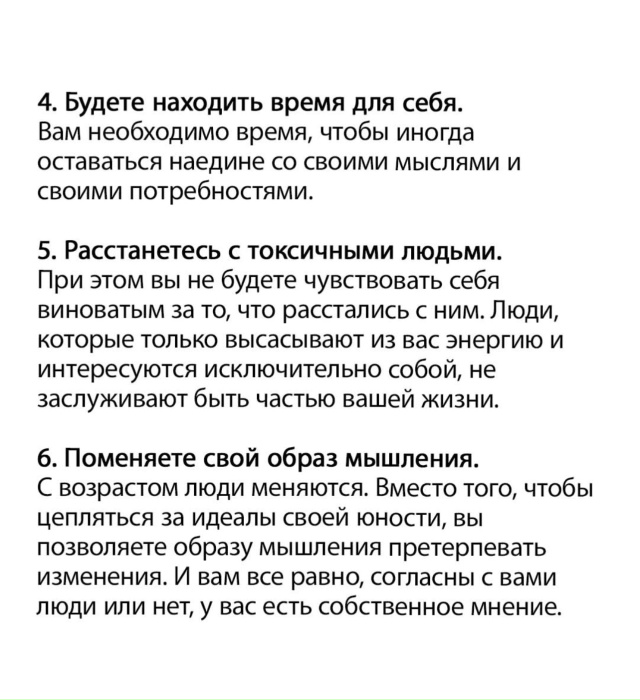 4. Будете находить время для себя.
Вам необходимо время, чтобы иногда оставаться наедине со своими мыслями и своими потребностями.

5. Расстанетесь с токсичными людьми.
При этом вы не будете чувствовать себя виноватым за то, что расстались с ним. Люди, которые только высасывают из вас энергию и интересуются исключительно собой, не заслуживают быть частью вашей жизни.

6. Поменяете свой образ мышления.
С возрастом люди меняются. Вместо того, чтобы цепляться за идеалы своей юности, вы позволяете образу мышления претерпевать изменения. И вам все равно, согласны с вами люди или нет, у вас есть собственное мнение.